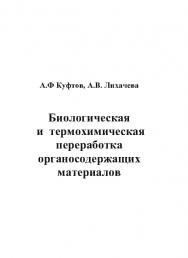 А.Ф Куфтов, А.В. Лихачева

Биологическая и термохимическая переработка органосодержащих материалов